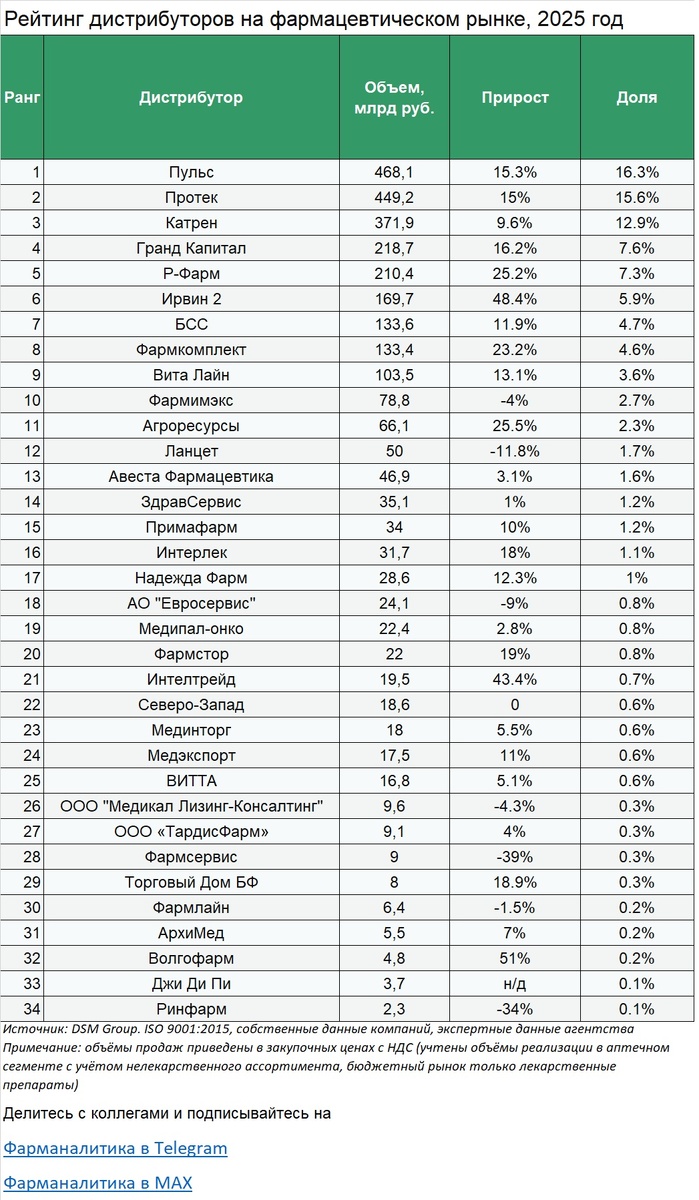 Рейтинг дистрибуторов на фармацевтическом рынке, 2025 год

| Ранг | Дистрибутор | Объем, млрд руб. | Прирост | Доля |
|---|---|---|---|---|
| 1 | Пульс | 468,1 | 15.3% | 16.3% |
| 2 | Протек | 449,2 | 15% | 15.6% |
| 3 | Катрен | 371,9 | 9.6% | 12.9% |
| 4 | Гранд Капитал | 218,7 | 16.2% | 7.6% |
| 5 | Р-Фарм | 210,4 | 25.2% | 7.3% |
| 6 | Ирвин 2 | 169,7 | 48.4% | 5.9% |
| 7 | БСС | 133,6 | 11.9% | 4.7% |
| 8 | Фармкомплект | 133,4 | 23.2% | 4.6% |
| 9 | Вита Лайн | 103,5 | 13.1% | 3.6% |
| 10 | Фармимэкс | 78,8 | -4% | 2.7% |
| 11 | Агроресурсы | 66,1 | 25.5% | 2.3% |
| 12 | Ланцет | 50 | -11.8% | 1.7% |
| 13 | Авеста Фармацевтика | 46,9 | 3.1% | 1.6% |
| 14 | ЗдравСервис | 35,1 | 1% | 1.2% |
| 15 | Примафарм | 34 | 10% | 1.2% |
| 16 | Интерлек | 31,7 | 18% | 1.1% |
| 17 | Надежда Фарм | 28,6 | 12.3% | 1% |
| 18 | АО "Евросервис" | 24,1 | -9% | 0.8% |
| 19 | Медипал-онко | 22,4 | 2.8% | 0.8% |
| 20 | Фармстор | 22 | 19% | 0.8% |
| 21 | Интелтрейд | 19,5 | 43.4% | 0.7% |
| 22 | Северо-Запад | 18,6 | 0 | 0.6% |
| 23 | Мединторг | 18 | 5.5% | 0.6% |
| 24 | Медэкспорт | 17,5 | 11% | 0.6% |
| 25 | ВИТТА | 16,8 | 5.1% | 0.6% |
| 26 | ООО "Медикал Лизинг-Консалтинг" | 9,6 | -4.3% | 0.3% |
| 27 | ООО «ТардисФарм» | 9,1 | 4% | 0.3% |
| 28 | Фармсервис | 9 | -39% | 0.3% |
| 29 | Торговый Дом БФ | 8 | 18.9% | 0.3% |
| 30 | Фармлайн | 6,4 | -1.5% | 0.2% |
| 31 | АрхиМед | 5,5 | 7% | 0.2% |
| 32 | Волгофарм | 4,8 | 51% | 0.2% |
| 33 | Джи Ди Пи | 3,7 | н/д | 0.1% |
| 34 | Ринфарм | 2,3 | -34% | 0.1% |

Источник: DSM Group. ISO 9001:2015, собственные данные компаний, экспертные данные агентства
Примечание: объёмы продаж приведены в закупочных ценах с НДС (учтены объёмы реализации в аптечном сегменте с учётом нелекарственного ассортимента, бюджетный рынок только лекарственные препараты)

Делитесь с коллегами и подписывайтесь на

Фарманалитика в Telegram

Фарманалитика в MAX